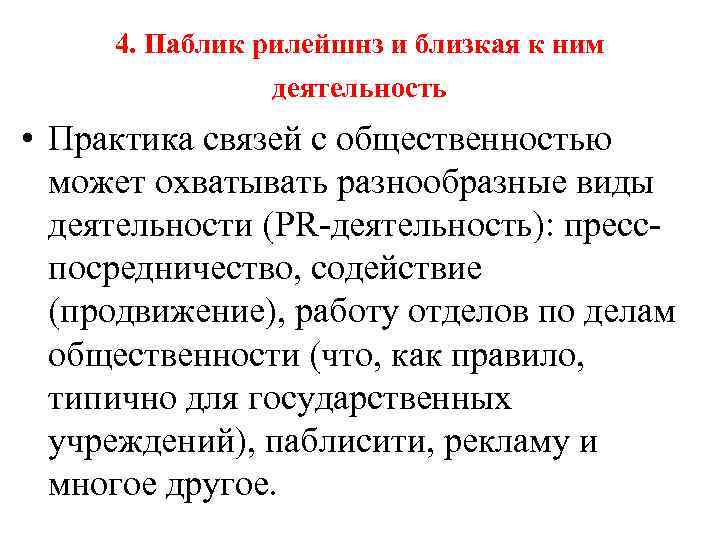 4. Паблик рилейшнз и близкая к ним деятельность

• Практика связей с общественностью может охватывать разнообразные виды деятельности (PR-деятельность): пресс-посредничество, содействие (продвижение), работу отделов по делам общественности (что, как правило, типично для государственных учреждений), паблисити, рекламу и многое другое.